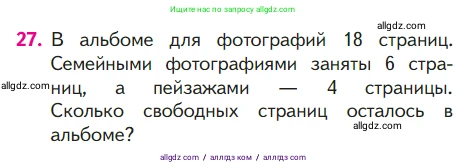 Ищите нас по запросу allgdz.com

allgdz.com

27. В альбоме для фотографий 18 страниц. Семейными фотографиями заняты 6 страниц, а пейзажами — 4 страницы. Сколько свободных страниц осталось в альбоме?

allgdz.com

allgdz.com

allgdz com / аллгдз ком / аллгдз com